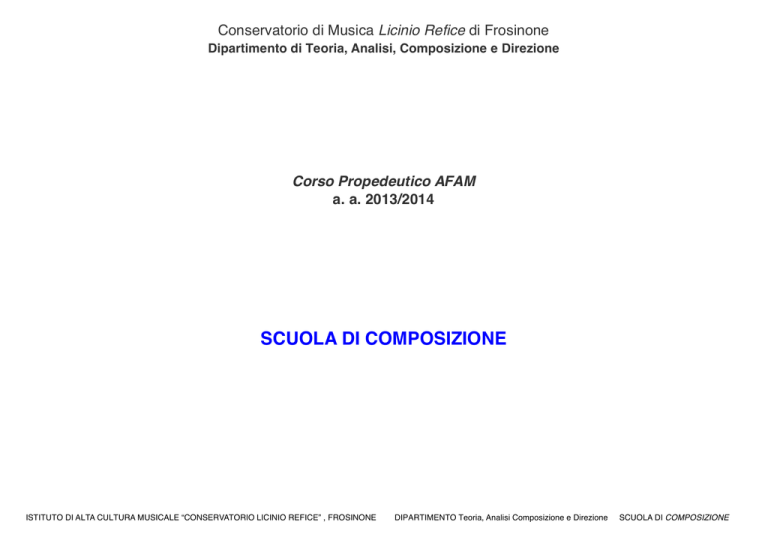 Conservatorio di Musica Licinio Refice di Frosinone
Dipartimento di Teoria, Analisi, Composizione e Direzione

Corso Propedeutico AFAM
a. a. 2013/2014

SCUOLA DI COMPOSIZIONE

ISTITUTO DI ALTA CULTURA MUSICALE "CONSERVATORIO LICINIO REFICE" , FROSINONE DIPARTIMENTO Teoria, Analisi Composizione e Direzione SCUOLA DI COMPOSIZIONE